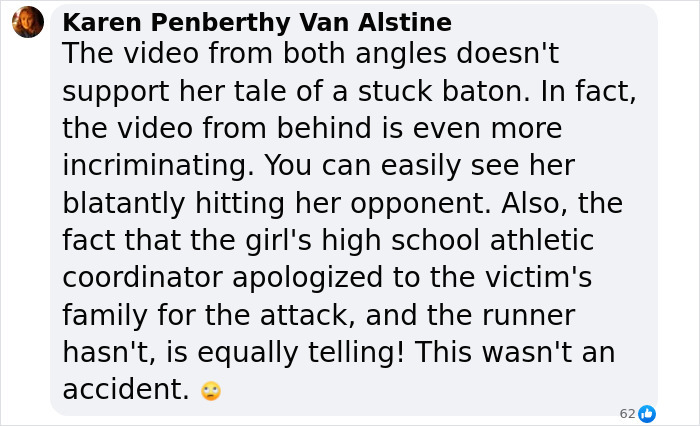 Karen Penberthy Van Alstine
The video from both angles doesn't support her tale of a stuck baton. In fact, the video from behind is even more incriminating. You can easily see her blatantly hitting her opponent. Also, the fact that the girl's high school athletic coordinator apologized to the victim's family for the attack, and the runner hasn't, is equally telling! This wasn't an accident. 🙄

62